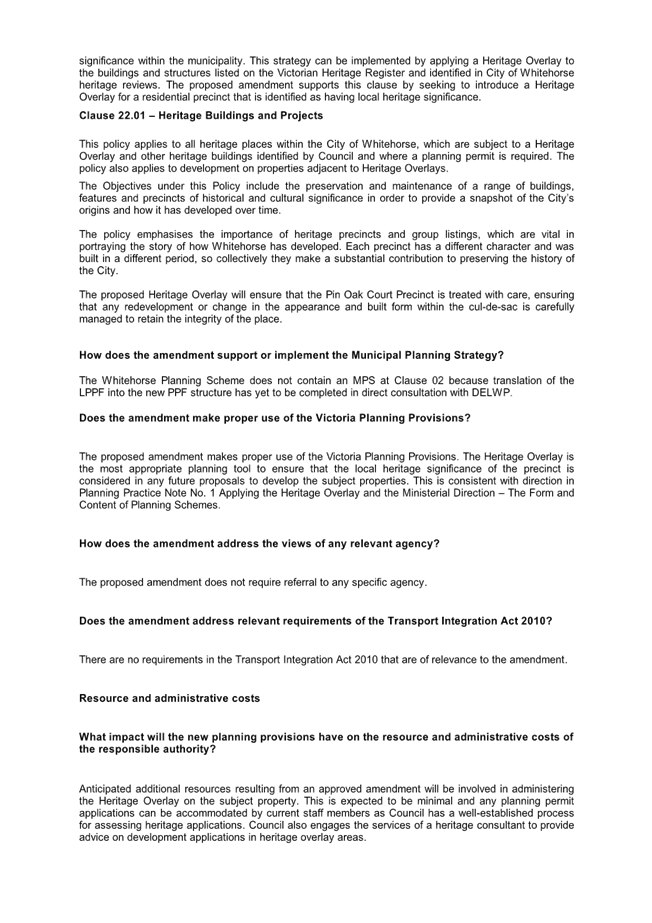 significance within the municipality. This strategy can be implemented by applying a Heritage Overlay to the buildings and structures listed on the Victorian Heritage Register and identified in City of Whitehorse heritage reviews. The proposed amendment supports this clause by seeking to introduce a Heritage Overlay for a residential precinct that is identified as having local heritage significance.

Clause 22.01 – Heritage Buildings and Projects

This policy applies to all heritage places within the City of Whitehorse, which are subject to a Heritage Overlay and other heritage buildings identified by Council and where a planning permit is required. The policy also applies to development on properties adjacent to Heritage Overlays.

The Objectives under this Policy include the preservation and maintenance of a range of buildings, features and precincts of historical and cultural significance in order to provide a snapshot of the City's origins and how it has developed over time.

The policy emphasises the importance of heritage precincts and group listings, which are vital in portraying the story of how Whitehorse has developed. Each precinct has a different character and was built in a different period, so collectively they make a substantial contribution to preserving the history of the City.

The proposed Heritage Overlay will ensure that the Pin Oak Court Precinct is treated with care, ensuring that any redevelopment or change in the appearance and built form within the cul-de-sac is carefully managed to retain the integrity of the place.

How does the amendment support or implement the Municipal Planning Strategy?

The Whitehorse Planning Scheme does not contain an MPS at Clause 02 because translation of the LPPF into the new PPF structure has yet to be completed in direct consultation with DELWP.

Does the amendment make proper use of the Victoria Planning Provisions?

The proposed amendment makes proper use of the Victoria Planning Provisions. The Heritage Overlay is the most appropriate planning tool to ensure that the local heritage significance of the precinct is considered in any future proposals to develop the subject properties. This is consistent with direction in Planning Practice Note No. 1 Applying the Heritage Overlay and the Ministerial Direction – The Form and Content of Planning Schemes.

How does the amendment address the views of any relevant agency?

The proposed amendment does not require referral to any specific agency.

Does the amendment address relevant requirements of the Transport Integration Act 2010?

There are no requirements in the Transport Integration Act 2010 that are of relevance to the amendment.

Resource and administrative costs

What impact will the new planning provisions have on the resource and administrative costs of the responsible authority?

Anticipated additional resources resulting from an approved amendment will be involved in administering the Heritage Overlay on the subject property. This is expected to be minimal and any planning permit applications can be accommodated by current staff members as Council has a well-established process for assessing heritage applications. Council also engages the services of a heritage consultant to provide advice on development applications in heritage overlay areas.